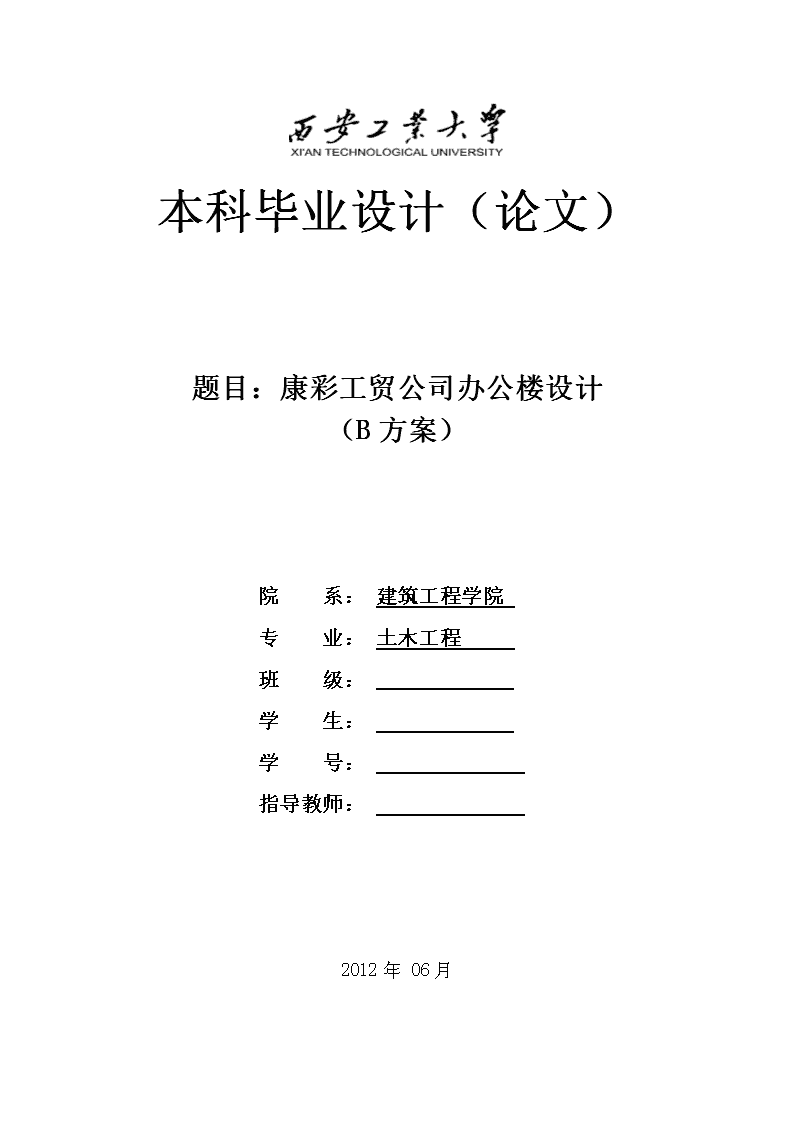 西安工業大學
XI'AN TECHNOLOGICAL UNIVERSITY

本科毕业设计（论文）

题目：康彩工贸公司办公楼设计
（B 方案）

院　系：建筑工程学院
专　业：土木工程
班　级：
学　生：
学　号：
指导教师：

2012 年 06 月